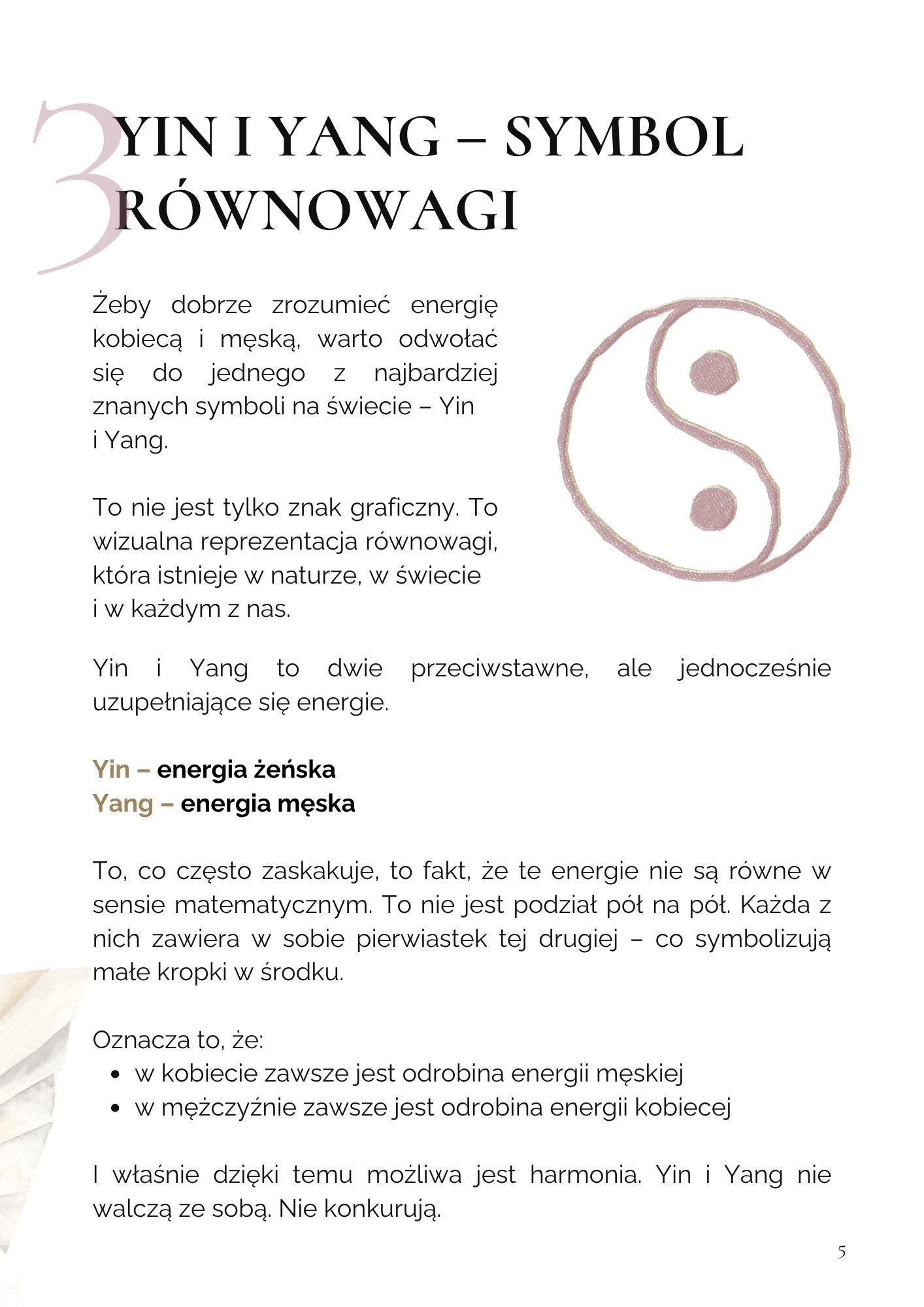 3

YIN I YANG – SYMBOL RÓWNOWAGI

Żeby dobrze zrozumieć energię kobiecą i męską, warto odwołać się do jednego z najbardziej znanych symboli na świecie – Yin i Yang.

To nie jest tylko znak graficzny. To wizualna reprezentacja równowagi, która istnieje w naturze, w świecie i w każdym z nas.

Yin i Yang to dwie przeciwstawne, ale jednocześnie uzupełniające się energie.

Yin – energia żeńska
Yang – energia męska

To, co często zaskakuje, to fakt, że te energie nie są równe w sensie matematycznym. To nie jest podział pół na pół. Każda z nich zawiera w sobie pierwiastek tej drugiej – co symbolizują małe kropki w środku.

Oznacza to, że:
• w kobiecie zawsze jest odrobina energii męskiej
• w mężczyźnie zawsze jest odrobina energii kobiecej

I właśnie dzięki temu możliwa jest harmonia. Yin i Yang nie walczą ze sobą. Nie konkurują.

5